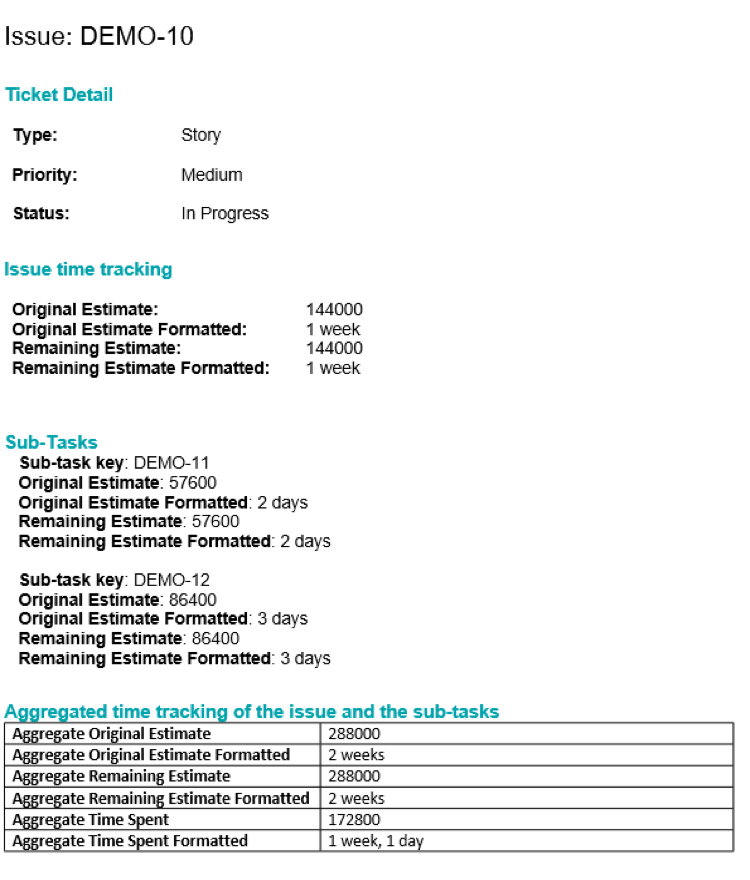 Issue: DEMO-10

Ticket Detail

Type: Story

Priority: Medium

Status: In Progress

Issue time tracking

Original Estimate: 144000
Original Estimate Formatted: 1 week
Remaining Estimate: 144000
Remaining Estimate Formatted: 1 week

Sub-Tasks
Sub-task key: DEMO-11
Original Estimate: 57600
Original Estimate Formatted: 2 days
Remaining Estimate: 57600
Remaining Estimate Formatted: 2 days

Sub-task key: DEMO-12
Original Estimate: 86400
Original Estimate Formatted: 3 days
Remaining Estimate: 86400
Remaining Estimate Formatted: 3 days

Aggregated time tracking of the issue and the sub-tasks

| Aggregate Original Estimate | 288000 |
|---|---|
| Aggregate Original Estimate Formatted | 2 weeks |
| Aggregate Remaining Estimate | 288000 |
| Aggregate Remaining Estimate Formatted | 2 weeks |
| Aggregate Time Spent | 172800 |
| Aggregate Time Spent Formatted | 1 week, 1 day |